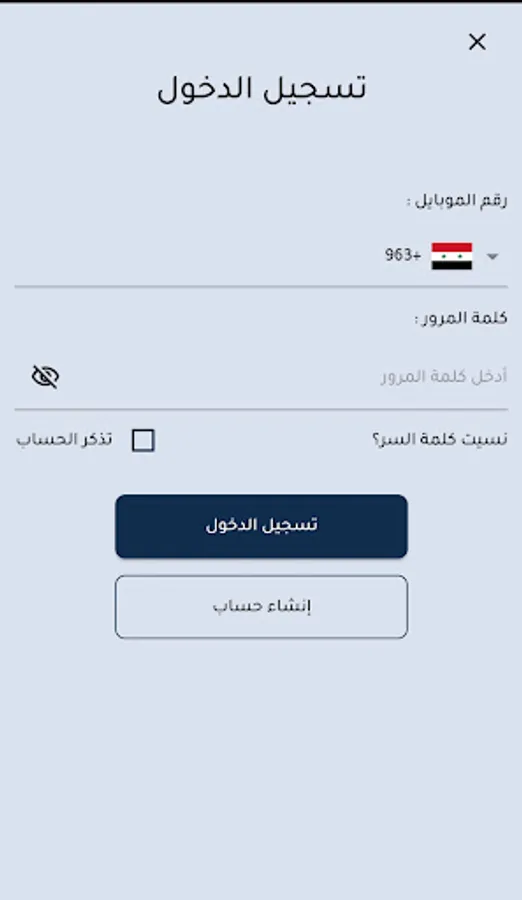 تسجيل الدخول

رقم الموبايل :

+963

كلمة المرور :

أدخل كلمة المرور

نسيت كلمة السر؟

تذكر الحساب

تسجيل الدخول

إنشاء حساب